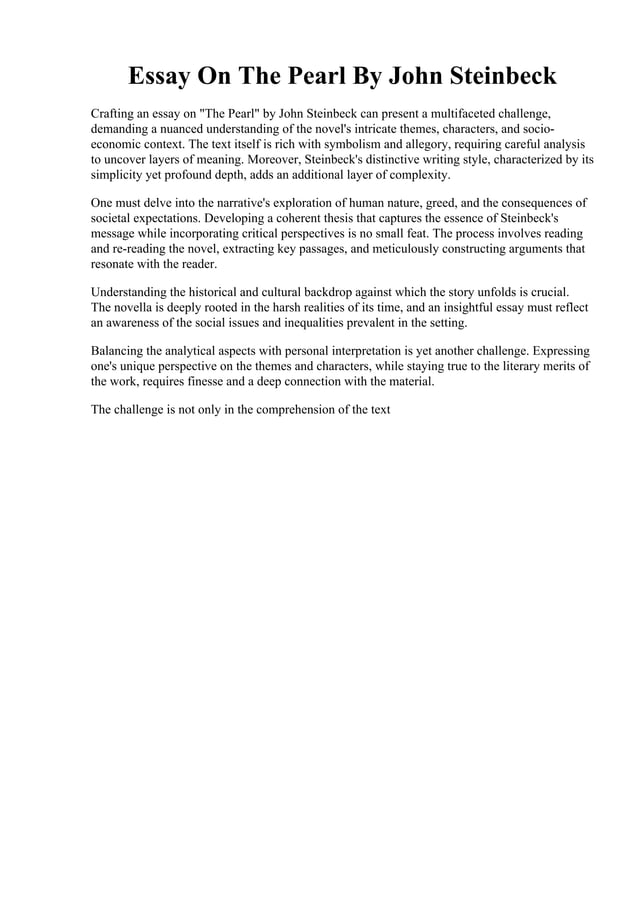 Essay On The Pearl By John Steinbeck

Crafting an essay on "The Pearl" by John Steinbeck can present a multifaceted challenge, demanding a nuanced understanding of the novel's intricate themes, characters, and socio-economic context. The text itself is rich with symbolism and allegory, requiring careful analysis to uncover layers of meaning. Moreover, Steinbeck's distinctive writing style, characterized by its simplicity yet profound depth, adds an additional layer of complexity.

One must delve into the narrative's exploration of human nature, greed, and the consequences of societal expectations. Developing a coherent thesis that captures the essence of Steinbeck's message while incorporating critical perspectives is no small feat. The process involves reading and re-reading the novel, extracting key passages, and meticulously constructing arguments that resonate with the reader.

Understanding the historical and cultural backdrop against which the story unfolds is crucial. The novella is deeply rooted in the harsh realities of its time, and an insightful essay must reflect an awareness of the social issues and inequalities prevalent in the setting.

Balancing the analytical aspects with personal interpretation is yet another challenge. Expressing one's unique perspective on the themes and characters, while staying true to the literary merits of the work, requires finesse and a deep connection with the material.

The challenge is not only in the comprehension of the text